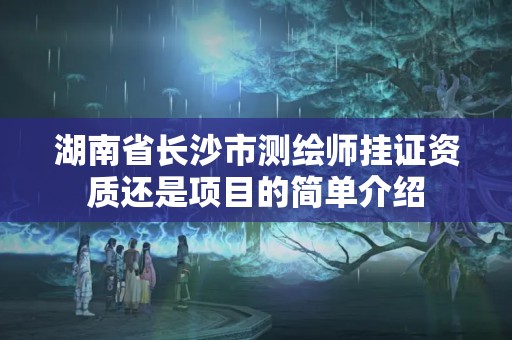 湖南省长沙市测绘师挂证资质还是项目的简单介绍